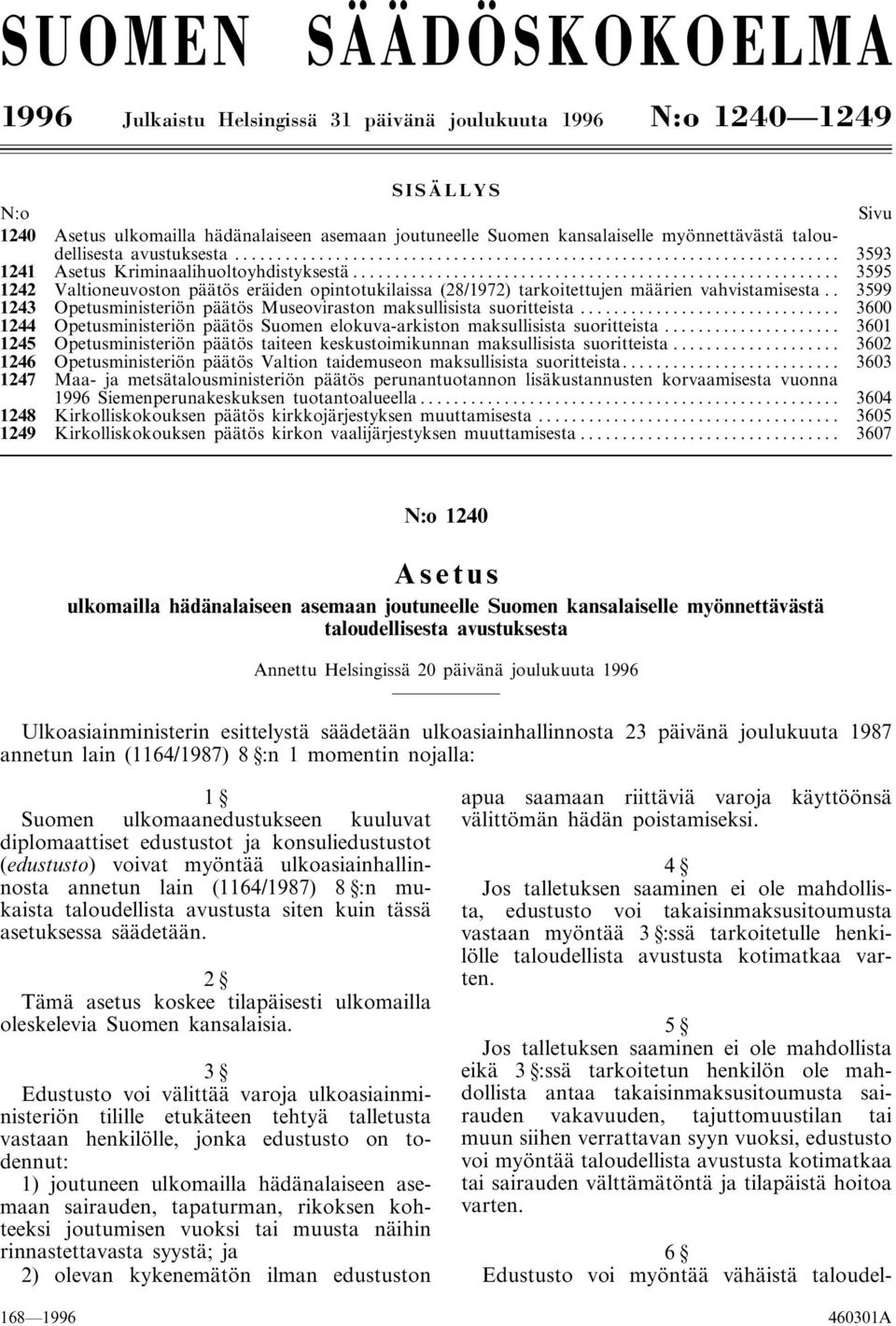 SUOMEN SÄÄDÖSKOKOELMA

1996 Julkaistu Helsingissä 31 päivänä joulukuuta 1996 N:o 1240—1249

SISÄLLYS

| N:o | | Sivu |
|---|---|---|
| 1240 | Asetus ulkomailla hädänalaiseen asemaan joutuneelle Suomen kansalaiselle myönnettävästä taloudellisesta avustuksesta | 3593 |
| 1241 | Asetus Kriminaalihuoltoyhdistyksestä | 3595 |
| 1242 | Valtioneuvoston päätös eräiden opintotukilaissa (28/1972) tarkoitettujen määrien vahvistamisesta | 3599 |
| 1243 | Opetusministeriön päätös Museoviraston maksullisista suoritteista | 3600 |
| 1244 | Opetusministeriön päätös Suomen elokuva-arkiston maksullisista suoritteista | 3601 |
| 1245 | Opetusministeriön päätös taiteen keskustoimikunnan maksullisista suoritteista | 3602 |
| 1246 | Opetusministeriön päätös Valtion taidemuseon maksullisista suoritteista | 3603 |
| 1247 | Maa- ja metsätalousministeriön päätös perunantuotannon lisäkustannusten korvaamisesta vuonna 1996 Siemenperunakeskuksen tuotantoalueella | 3604 |
| 1248 | Kirkolliskokouksen päätös kirkkojärjestyksen muuttamisesta | 3605 |
| 1249 | Kirkolliskokouksen päätös kirkon vaalijärjestyksen muuttamisesta | 3607 |

N:o 1240

Asetus

ulkomailla hädänalaiseen asemaan joutuneelle Suomen kansalaiselle myönnettävästä taloudellisesta avustuksesta

Annettu Helsingissä 20 päivänä joulukuuta 1996

Ulkoasiainministerin esittelystä säädetään ulkoasiainhallinnosta 23 päivänä joulukuuta 1987 annetun lain (1164/1987) 8 §:n 1 momentin nojalla:

1 §

Suomen ulkomaanedustukseen kuuluvat diplomaattiset edustustot ja konsuliedustustot (edustusto) voivat myöntää ulkoasiainhallinnosta annetun lain (1164/1987) 8 §:n mukaista taloudellista avustusta siten kuin tässä asetuksessa säädetään.

2 §

Tämä asetus koskee tilapäisesti ulkomailla oleskelevia Suomen kansalaisia.

3 §

Edustusto voi välittää varoja ulkoasiainministeriön tilille etukäteen tehtyä talletusta vastaan henkilölle, jonka edustusto on todennut:

1) joutuneen ulkomailla hädänalaiseen asemaan sairauden, tapaturman, rikoksen kohteeksi joutumisen vuoksi tai muusta näihin rinnastettavasta syystä; ja

2) olevan kykenemätön ilman edustuston apua saamaan riittäviä varoja käyttöönsä välittömän hädän poistamiseksi.

4 §

Jos talletuksen saaminen ei ole mahdollista, edustusto voi takaisinmaksusitoumusta vastaan myöntää 3 §:ssä tarkoitetulle henkilölle taloudellista avustusta kotimatkaa varten.

5 §

Jos talletuksen saaminen ei ole mahdollista eikä 3 §:ssä tarkoitetun henkilön ole mahdollista antaa takaisinmaksusitoumusta sairauden vakavuuden, tajuttomuustilan tai muun siihen verrattavan syyn vuoksi, edustusto voi myöntää taloudellista avustusta kotimatkaa tai sairauden välttämätöntä ja tilapäistä hoitoa varten.

6 §

Edustusto voi myöntää vähäistä taloudel-

168—1996 460301A